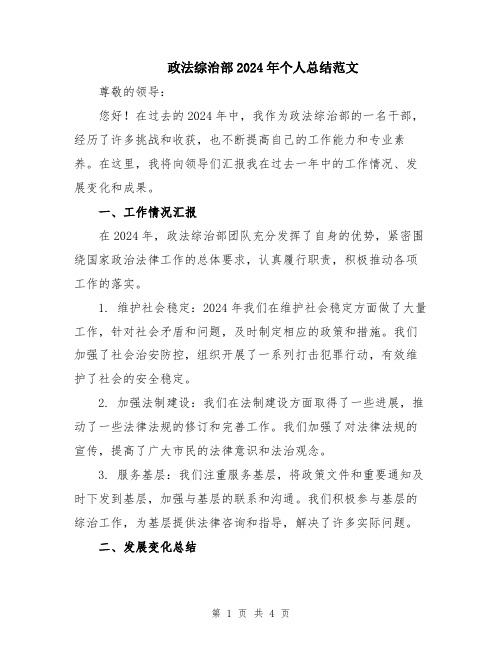 政法综治部2024年个人总结范文

尊敬的领导：

您好！在过去的2024年中，我作为政法综治部的一名干部，经历了许多挑战和收获，也不断提高自己的工作能力和专业素养。在这里，我将向领导们汇报我在过去一年中的工作情况、发展变化和成果。

一、工作情况汇报

在2024年，政法综治部团队充分发挥了自身的优势，紧密围绕国家政治法律工作的总体要求，认真履行职责，积极推动各项工作的落实。

1. 维护社会稳定：2024年我们在维护社会稳定方面做了大量工作，针对社会矛盾和问题，及时制定相应的政策和措施。我们加强了社会治安防控，组织开展了一系列打击犯罪行动，有效维护了社会的安全稳定。

2. 加强法制建设：我们在法制建设方面取得了一些进展，推动了一些法律法规的修订和完善工作。我们加强了对法律法规的宣传，提高了广大市民的法律意识和法治观念。

3. 服务基层：我们注重服务基层，将政策文件和重要通知及时下发到基层，加强与基层的联系和沟通。我们积极参与基层的综治工作，为基层提供法律咨询和指导，解决了许多实际问题。

二、发展变化总结

第 1 页 共 4 页